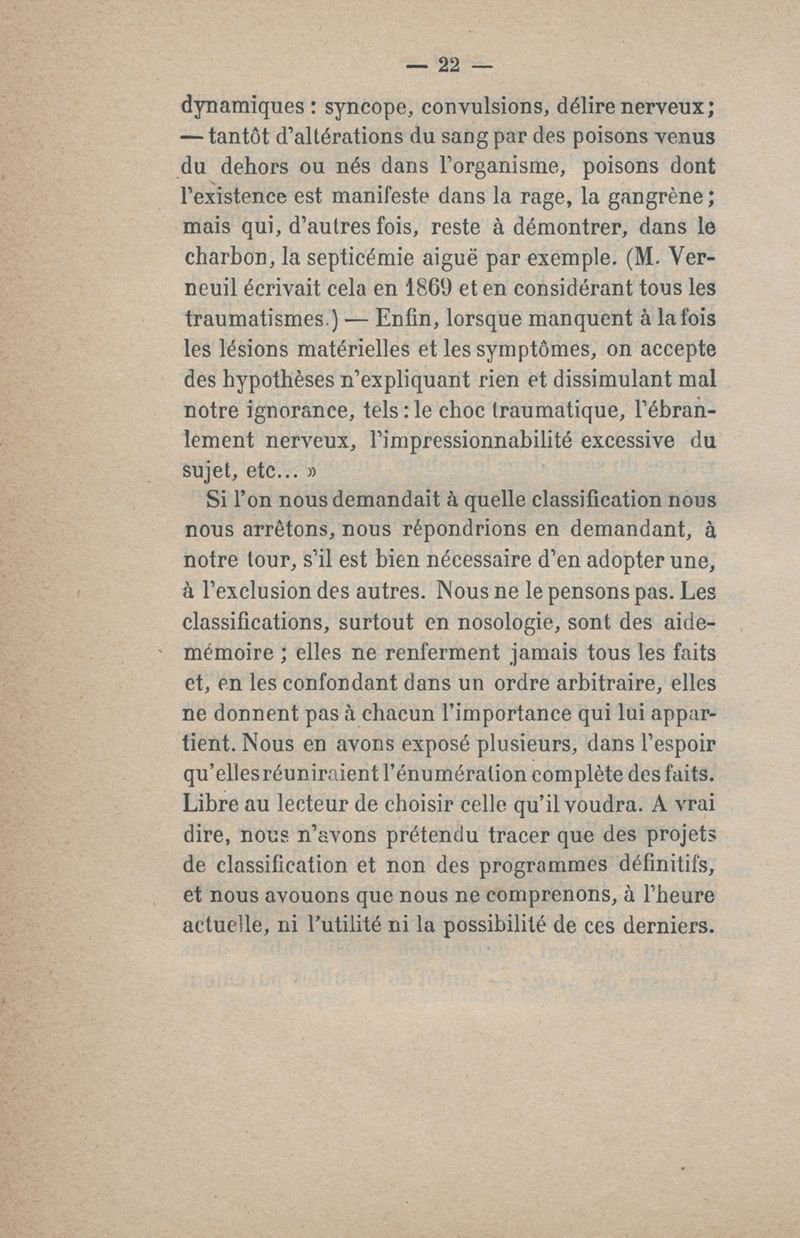 — 22 —

dynamiques : syncope, convulsions, délire nerveux ; — tantôt d'altérations du sang par des poisons venus du dehors ou nés dans l'organisme, poisons dont l'existence est manifeste dans la rage, la gangrène ; mais qui, d'autres fois, reste à démontrer, dans le charbon, la septicémie aiguë par exemple. (M. Verneuil écrivait cela en 1869 et en considérant tous les traumatismes.) — Enfin, lorsque manquent à la fois les lésions matérielles et les symptômes, on accepte des hypothèses n'expliquant rien et dissimulant mal notre ignorance, tels : le choc traumatique, l'ébranlement nerveux, l'impressionnabilité excessive du sujet, etc... »

Si l'on nous demandait à quelle classification nous nous arrêtons, nous répondrions en demandant, à notre tour, s'il est bien nécessaire d'en adopter une, à l'exclusion des autres. Nous ne le pensons pas. Les classifications, surtout en nosologie, sont des aide-mémoire ; elles ne renferment jamais tous les faits et, en les confondant dans un ordre arbitraire, elles ne donnent pas à chacun l'importance qui lui appartient. Nous en avons exposé plusieurs, dans l'espoir qu'elles réuniraient l'énumération complète des faits. Libre au lecteur de choisir celle qu'il voudra. A vrai dire, nous n'avons prétendu tracer que des projets de classification et non des programmes définitifs, et nous avouons que nous ne comprenons, à l'heure actuelle, ni l'utilité ni la possibilité de ces derniers.